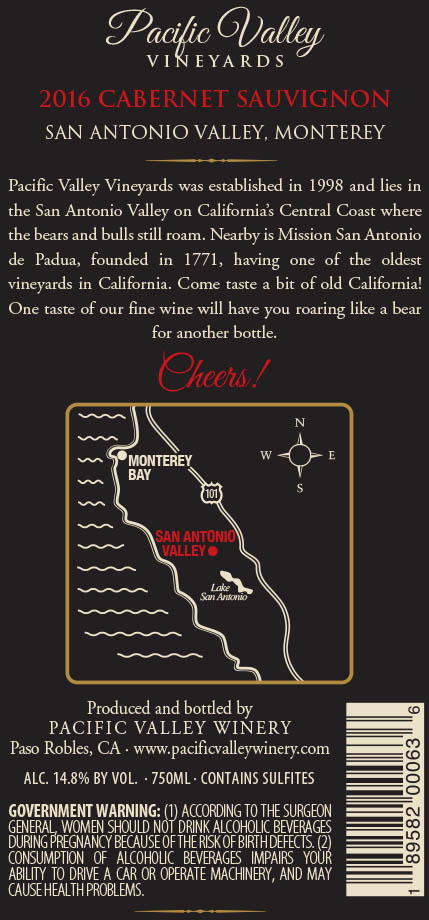 Pacific Valley
VINEYARDS

2016 CABERNET SAUVIGNON

SAN ANTONIO VALLEY, MONTEREY

Pacific Valley Vineyards was established in 1998 and lies in the San Antonio Valley on California's Central Coast where the bears and bulls still roam. Nearby is Mission San Antonio de Padua, founded in 1771, having one of the oldest vineyards in California. Come taste a bit of old California! One taste of our fine wine will have you roaring like a bear for another bottle.

Cheers!

N
W
E
S

MONTEREY
BAY

101

SAN ANTONIO
VALLEY

Lake
San Antonio

Produced and bottled by
PACIFIC VALLEY WINERY
Paso Robles, CA · www.pacificvalleywinery.com

ALC. 14.8% BY VOL. · 750ML · CONTAINS SULFITES

GOVERNMENT WARNING: (1) ACCORDING TO THE SURGEON GENERAL, WOMEN SHOULD NOT DRINK ALCOHOLIC BEVERAGES DURING PREGNANCY BECAUSE OF THE RISK OF BIRTH DEFECTS. (2) CONSUMPTION OF ALCOHOLIC BEVERAGES IMPAIRS YOUR ABILITY TO DRIVE A CAR OR OPERATE MACHINERY, AND MAY CAUSE HEALTH PROBLEMS.

1 89582 00063 6